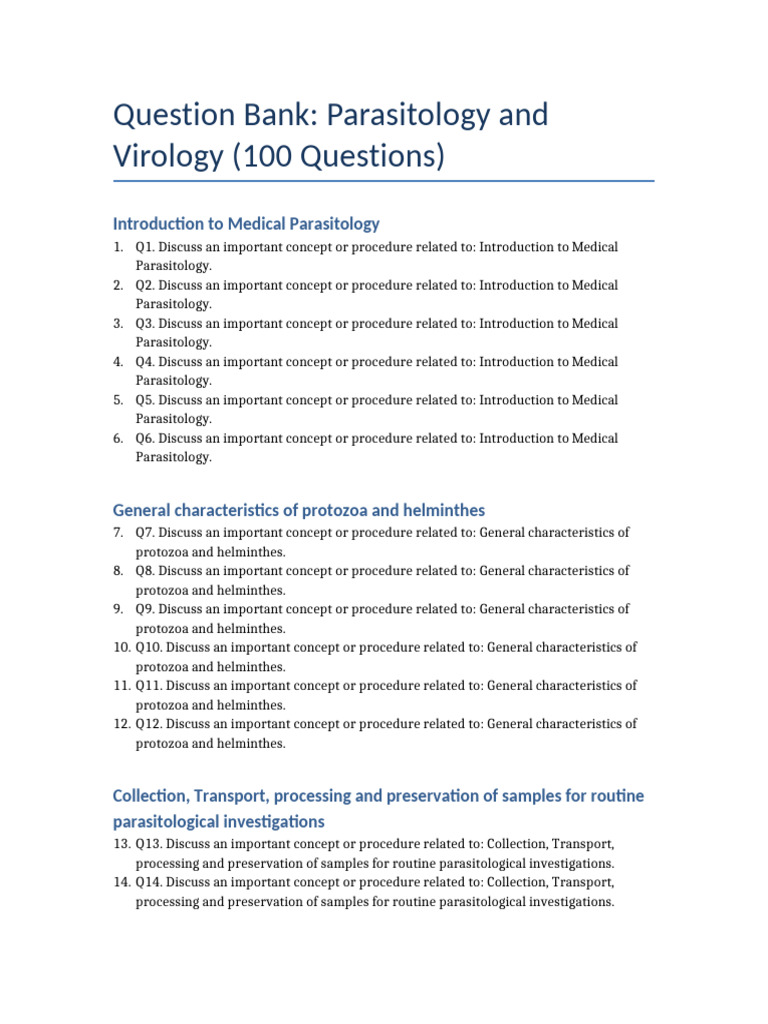 Question Bank: Parasitology and Virology (100 Questions)

Introduction to Medical Parasitology

1. Q1. Discuss an important concept or procedure related to: Introduction to Medical Parasitology.
2. Q2. Discuss an important concept or procedure related to: Introduction to Medical Parasitology.
3. Q3. Discuss an important concept or procedure related to: Introduction to Medical Parasitology.
4. Q4. Discuss an important concept or procedure related to: Introduction to Medical Parasitology.
5. Q5. Discuss an important concept or procedure related to: Introduction to Medical Parasitology.
6. Q6. Discuss an important concept or procedure related to: Introduction to Medical Parasitology.

General characteristics of protozoa and helminthes

7. Q7. Discuss an important concept or procedure related to: General characteristics of protozoa and helminthes.
8. Q8. Discuss an important concept or procedure related to: General characteristics of protozoa and helminthes.
9. Q9. Discuss an important concept or procedure related to: General characteristics of protozoa and helminthes.
10. Q10. Discuss an important concept or procedure related to: General characteristics of protozoa and helminthes.
11. Q11. Discuss an important concept or procedure related to: General characteristics of protozoa and helminthes.
12. Q12. Discuss an important concept or procedure related to: General characteristics of protozoa and helminthes.

Collection, Transport, processing and preservation of samples for routine parasitological investigations

13. Q13. Discuss an important concept or procedure related to: Collection, Transport, processing and preservation of samples for routine parasitological investigations.
14. Q14. Discuss an important concept or procedure related to: Collection, Transport, processing and preservation of samples for routine parasitological investigations.